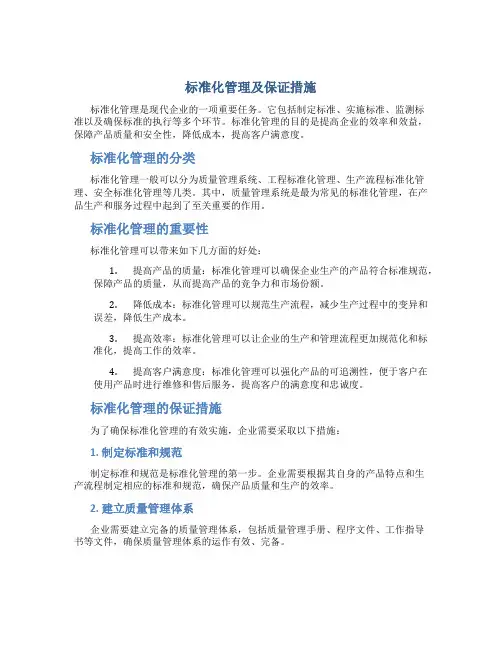 标准化管理及保证措施

标准化管理是现代企业的一项重要任务。它包括制定标准、实施标准、监测标准以及确保标准的执行等多个环节。标准化管理的目的是提高企业的效率和效益，保障产品质量和安全性，降低成本，提高客户满意度。

标准化管理的分类

标准化管理一般可以分为质量管理系统、工程标准化管理、生产流程标准化管理、安全标准化管理等几类。其中，质量管理系统是最为常见的标准化管理，在产品生产和服务过程中起到了至关重要的作用。

标准化管理的重要性

标准化管理可以带来如下几方面的好处：

1. 提高产品的质量：标准化管理可以确保企业生产的产品符合标准规范，保障产品的质量，从而提高产品的竞争力和市场份额。

2. 降低成本：标准化管理可以规范生产流程，减少生产过程中的变异和误差，降低生产成本。

3. 提高效率：标准化管理可以让企业的生产和管理流程更加规范化和标准化，提高工作的效率。

4. 提高客户满意度：标准化管理可以强化产品的可追溯性，便于客户在使用产品时进行维修和售后服务，提高客户的满意度和忠诚度。

标准化管理的保证措施

为了确保标准化管理的有效实施，企业需要采取以下措施：

1. 制定标准和规范

制定标准和规范是标准化管理的第一步。企业需要根据其自身的产品特点和生产流程制定相应的标准和规范，确保产品质量和生产的效率。

2. 建立质量管理体系

企业需要建立完备的质量管理体系，包括质量管理手册、程序文件、工作指导书等文件，确保质量管理体系的运作有效、完备。